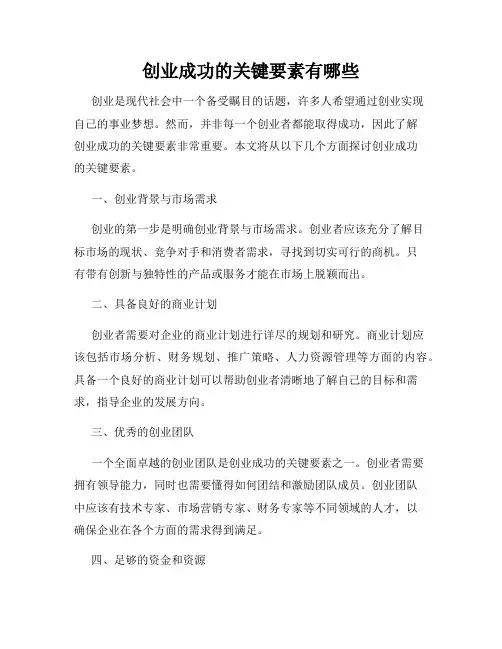 创业成功的关键要素有哪些

创业是现代社会中一个备受瞩目的话题，许多人希望通过创业实现自己的事业梦想。然而，并非每一个创业者都能取得成功，因此了解创业成功的关键要素非常重要。本文将从以下几个方面探讨创业成功的关键要素。

一、创业背景与市场需求

创业的第一步是明确创业背景与市场需求。创业者应该充分了解目标市场的现状、竞争对手和消费者需求，寻找到切实可行的商机。只有带有创新与独特性的产品或服务才能在市场上脱颖而出。

二、具备良好的商业计划

创业者需要对企业的商业计划进行详尽的规划和研究。商业计划应该包括市场分析、财务规划、推广策略、人力资源管理等方面的内容。具备一个良好的商业计划可以帮助创业者清晰地了解自己的目标和需求，指导企业的发展方向。

三、优秀的创业团队

一个全面卓越的创业团队是创业成功的关键要素之一。创业者需要拥有领导能力，同时也需要懂得如何团结和激励团队成员。创业团队中应该有技术专家、市场营销专家、财务专家等不同领域的人才，以确保企业在各个方面的需求得到满足。

四、足够的资金和资源